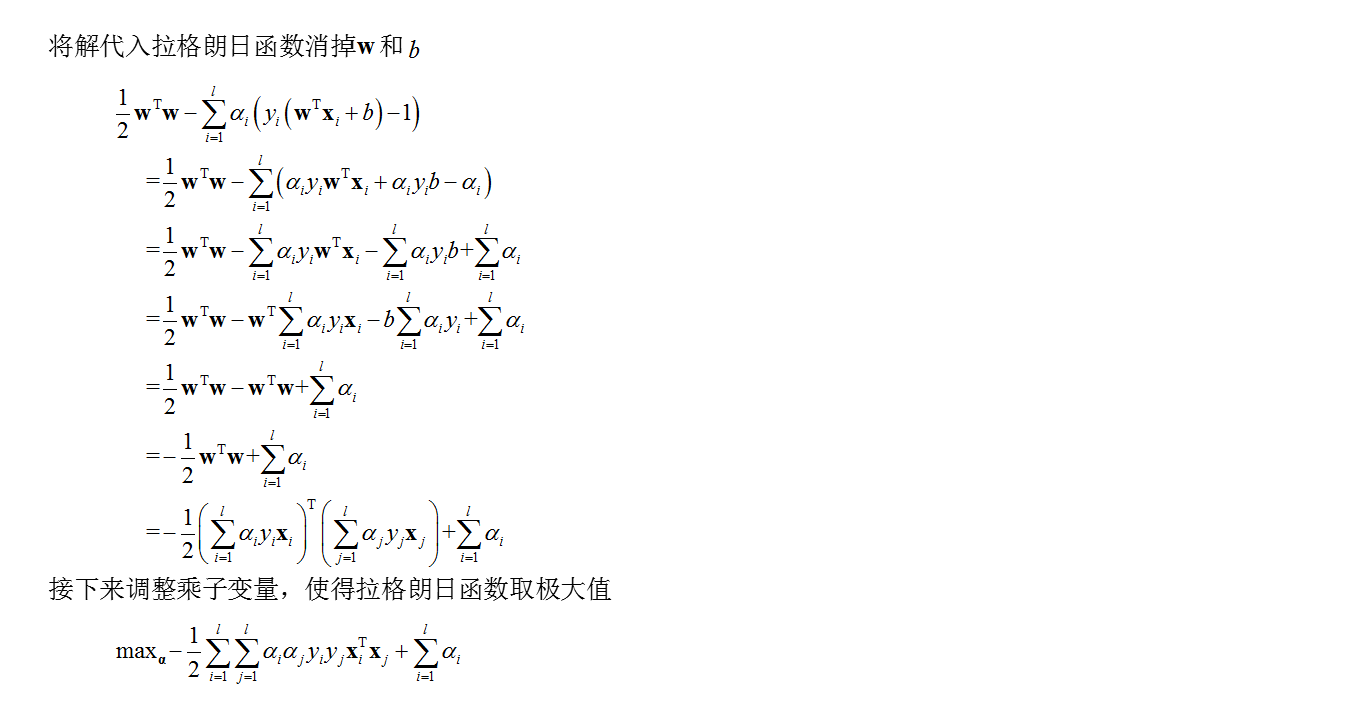 将解代入拉格朗日函数消掉$\mathbf{w}$和$b$

$\frac{1}{2}\mathbf{w}^{\mathrm{T}}\mathbf{w}-\sum_{i=1}^{l}\alpha_i\left(y_i\left(\mathbf{w}^{\mathrm{T}}\mathbf{x}_i+b\right)-1\right)$

$=\frac{1}{2}\mathbf{w}^{\mathrm{T}}\mathbf{w}-\sum_{i=1}^{l}\left(\alpha_i y_i\mathbf{w}^{\mathrm{T}}\mathbf{x}_i+\alpha_i y_i b-\alpha_i\right)$

$=\frac{1}{2}\mathbf{w}^{\mathrm{T}}\mathbf{w}-\sum_{i=1}^{l}\alpha_i y_i\mathbf{w}^{\mathrm{T}}\mathbf{x}_i-\sum_{i=1}^{l}\alpha_i y_i b+\sum_{i=1}^{l}\alpha_i$

$=\frac{1}{2}\mathbf{w}^{\mathrm{T}}\mathbf{w}-\mathbf{w}^{\mathrm{T}}\sum_{i=1}^{l}\alpha_i y_i\mathbf{x}_i-b\sum_{i=1}^{l}\alpha_i y_i+\sum_{i=1}^{l}\alpha_i$

$=\frac{1}{2}\mathbf{w}^{\mathrm{T}}\mathbf{w}-\mathbf{w}^{\mathrm{T}}\mathbf{w}+\sum_{i=1}^{l}\alpha_i$

$=-\frac{1}{2}\mathbf{w}^{\mathrm{T}}\mathbf{w}+\sum_{i=1}^{l}\alpha_i$

$=-\frac{1}{2}\left(\sum_{i=1}^{l}\alpha_i y_i\mathbf{x}_i\right)^{\mathrm{T}}\left(\sum_{j=1}^{l}\alpha_j y_j\mathbf{x}_j\right)+\sum_{i=1}^{l}\alpha_i$

接下来调整乘子变量，使得拉格朗日函数取极大值

$\max_{\boldsymbol{\alpha}}-\frac{1}{2}\sum_{i=1}^{l}\sum_{j=1}^{l}\alpha_i\alpha_j y_i y_j\mathbf{x}_i^{\mathrm{T}}\mathbf{x}_j+\sum_{i=1}^{l}\alpha_i$